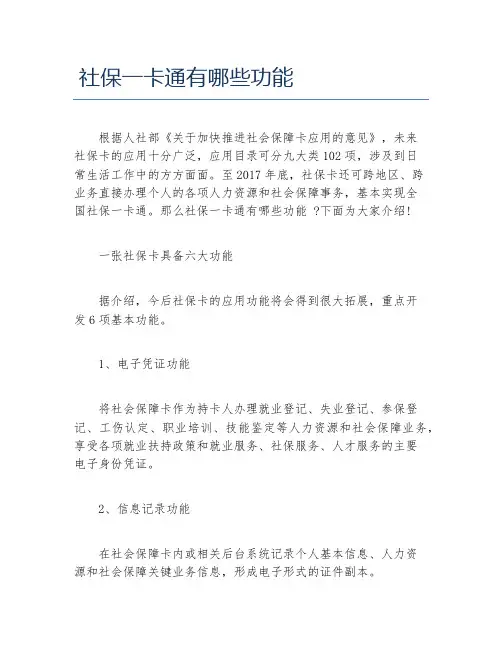 社保一卡通有哪些功能

根据人社部《关于加快推进社会保障卡应用的意见》，未来社保卡的应用十分广泛，应用目录可分九大类102项，涉及到日常生活工作中的方方面面。至2017年底，社保卡还可跨地区、跨业务直接办理个人的各项人力资源和社会保障事务，基本实现全国社保一卡通。那么社保一卡通有哪些功能 ?下面为大家介绍!

一张社保卡具备六大功能

据介绍，今后社保卡的应用功能将会得到很大拓展，重点开发6项基本功能。

1、电子凭证功能

将社会保障卡作为持卡人办理就业登记、失业登记、参保登记、工伤认定、职业培训、技能鉴定等人力资源和社会保障业务，享受各项就业扶持政策和就业服务、社保服务、人才服务的主要电子身份凭证。

2、信息记录功能

在社会保障卡内或相关后台系统记录个人基本信息、人力资源和社会保障关键业务信息，形成电子形式的证件副本。